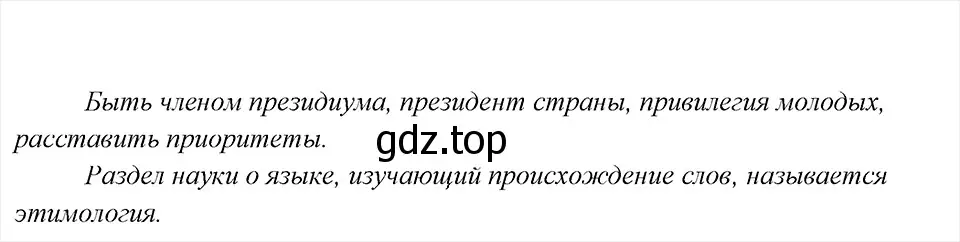 Быть членом президиума, президент страны, привилегия молодых, расставить приоритеты.

gdz.top

Раздел науки о языке, изучающий происхождение слов, называется этимология.